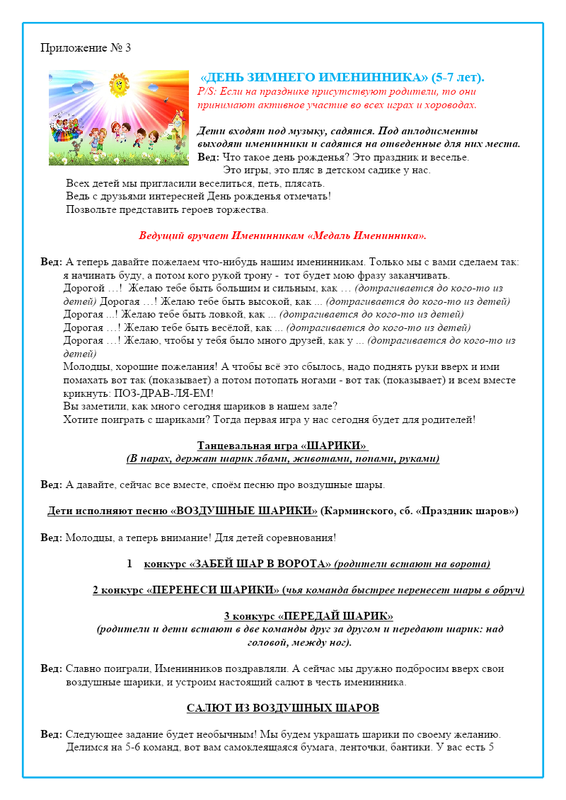 Приложение № 3

«ДЕНЬ ЗИМНЕГО ИМЕНИННИКА» (5-7 лет).

P/S: Если на празднике присутствуют родители, то они принимают активное участие во всех играх и хороводах.

Дети входят под музыку, садятся. Под аплодисменты выходят именинники и садятся на отведенные для них места.

Вед: Что такое день рожденья? Это праздник и веселье.
Это игры, это пляс в детском садике у нас.
Всех детей мы пригласили веселиться, петь, плясать.
Ведь с друзьями интересней День рожденья отмечать!
Позвольте представить героев торжества.

Ведущий вручает Именинникам «Медаль Именинника».

Вед: А теперь давайте пожелаем что-нибудь нашим именинникам. Только мы с вами сделаем так: я начинать буду, а потом кого рукой трону - тот будет мою фразу заканчивать.
Дорогой …! Желаю тебе быть большим и сильным, как … (дотрагивается до кого-то из детей) Дорогая …! Желаю тебе быть высокой, как ... (дотрагивается до кого-то из детей)
Дорогая ...! Желаю тебе быть ловкой, как ... (дотрагивается до кого-то из детей)
Дорогая …! Желаю тебе быть весёлой, как ... (дотрагивается до кого-то из детей)
Дорогая …! Желаю, чтобы у тебя было много друзей, как у ... (дотрагивается до кого-то из детей)
Молодцы, хорошие пожелания! А чтобы всё это сбылось, надо поднять руки вверх и ими помахать вот так (показывает) а потом потопать ногами - вот так (показывает) и всем вместе крикнуть: ПОЗ-ДРАВ-ЛЯ-ЕМ!
Вы заметили, как много сегодня шариков в нашем зале?
Хотите поиграть с шариками? Тогда первая игра у нас сегодня будет для родителей!

Танцевальная игра «ШАРИКИ»
(В парах, держат шарик лбами, животами, попами, руками)

Вед: А давайте, сейчас все вместе, споём песню про воздушные шары.

Дети исполняют песню «ВОЗДУШНЫЕ ШАРИКИ» (Карминского, сб. «Праздник шаров»)

Вед: Молодцы, а теперь внимание! Для детей соревнования!

1 конкурс «ЗАБЕЙ ШАР В ВОРОТА» (родители встают на ворота)

2 конкурс «ПЕРЕНЕСИ ШАРИКИ» (чья команда быстрее перенесет шары в обруч)

3 конкурс «ПЕРЕДАЙ ШАРИК»
(родители и дети встают в две команды друг за другом и передают шарик: над головой, между ног).

Вед: Славно поиграли, Именинников поздравляли. А сейчас мы дружно подбросим вверх свои воздушные шарики, и устроим настоящий салют в честь именинника.

САЛЮТ ИЗ ВОЗДУШНЫХ ШАРОВ

Вед: Следующее задание будет необычным! Мы будем украшать шарики по своему желанию. Делимся на 5-6 команд, вот вам самоклеящаяся бумага, ленточки, бантики. У вас есть 5